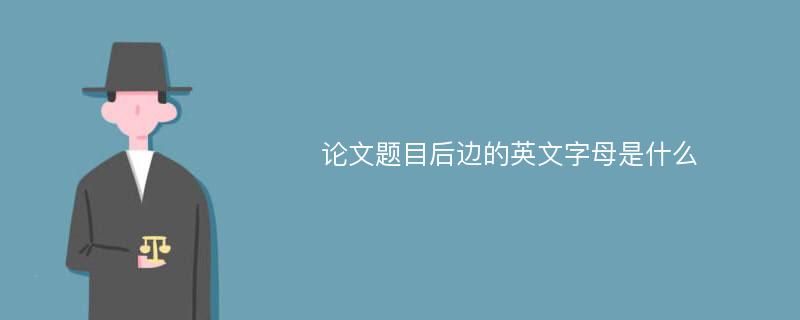 论文题目后边的英文字母是什么